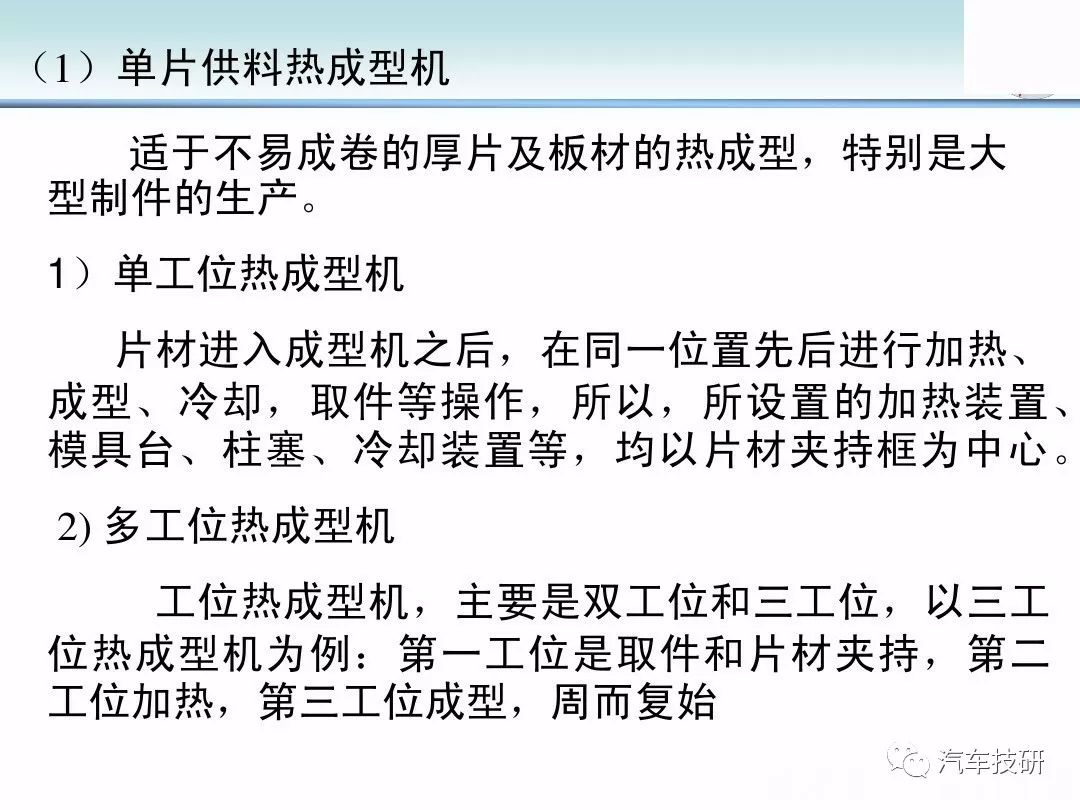 （1）单片供料热成型机

适于不易成卷的厚片及板材的热成型，特别是大型制件的生产。

1）单工位热成型机

片材进入成型机之后，在同一位置先后进行加热、成型、冷却，取件等操作，所以，所设置的加热装置、模具台、柱塞、冷却装置等，均以片材夹持框为中心。

2) 多工位热成型机

工位热成型机，主要是双工位和三工位，以三工位热成型机为例：第一工位是取件和片材夹持，第二工位加热，第三工位成型，周而复始

汽车技研